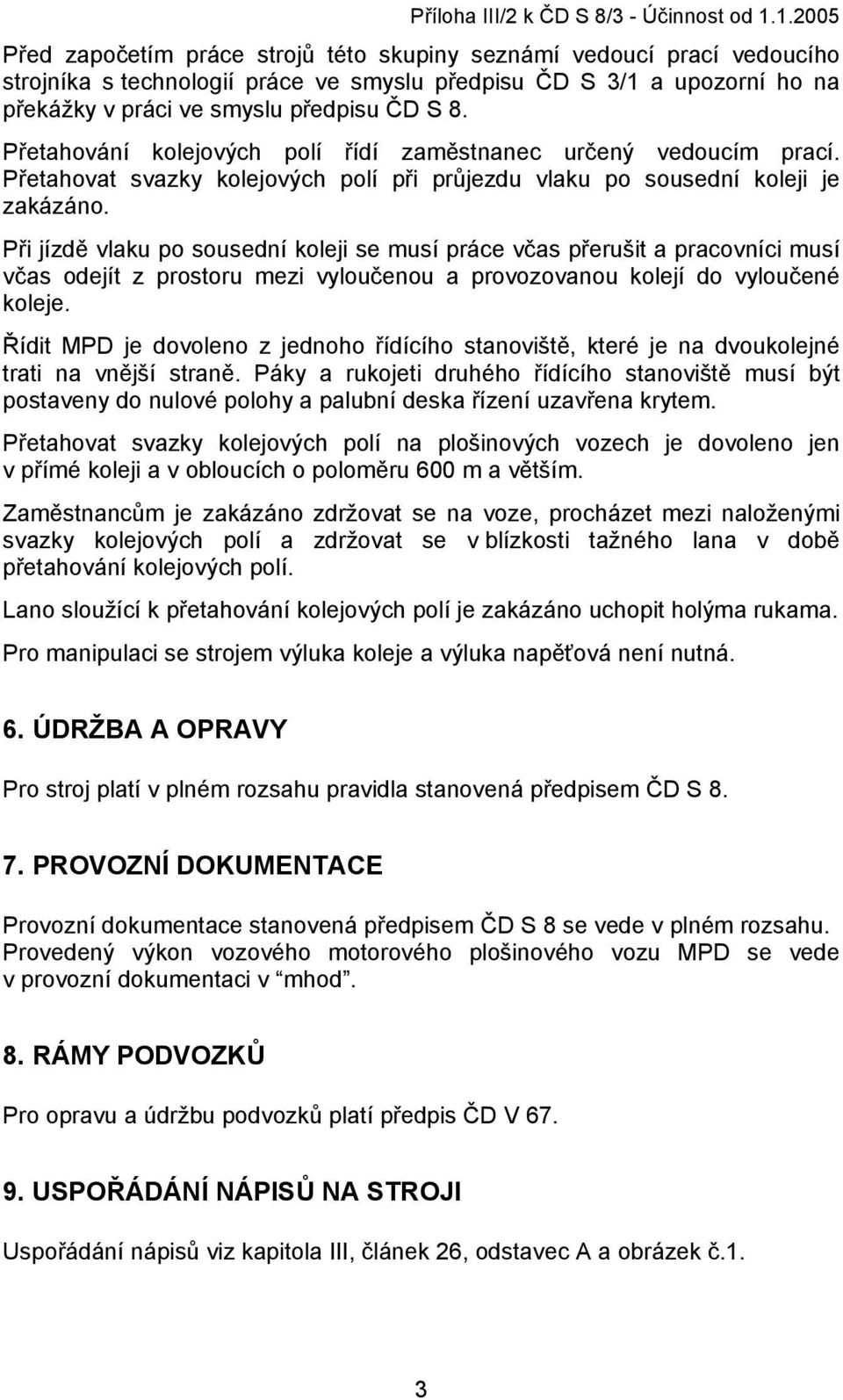 Příloha III/2 k ČD S 8/3 - Účinnost od 1.1.2005

Před započetím práce strojů této skupiny seznámí vedoucí prací vedoucího strojníka s technologií práce ve smyslu předpisu ČD S 3/1 a upozorní ho na překážky v práci ve smyslu předpisu ČD S 8.

Přetahování kolejových polí řídí zaměstnanec určený vedoucím prací. Přetahovat svazky kolejových polí při průjezdu vlaku po sousední koleji je zakázáno.

Při jízdě vlaku po sousední koleji se musí práce včas přerušit a pracovníci musí včas odejít z prostoru mezi vyloučenou a provozovanou kolejí do vyloučené koleje.

Řídit MPD je dovoleno z jednoho řídícího stanoviště, které je na dvoukolejné trati na vnější straně. Páky a rukojeti druhého řídícího stanoviště musí být postaveny do nulové polohy a palubní deska řízení uzavřena krytem.

Přetahovat svazky kolejových polí na plošinových vozech je dovoleno jen v přímé koleji a v obloucích o poloměru 600 m a větším.

Zaměstnancům je zakázáno zdržovat se na voze, procházet mezi naloženými svazky kolejových polí a zdržovat se v blízkosti tažného lana v době přetahování kolejových polí.

Lano sloužící k přetahování kolejových polí je zakázáno uchopit holýma rukama.

Pro manipulaci se strojem výluka koleje a výluka napěťová není nutná.

6. ÚDRŽBA A OPRAVY

Pro stroj platí v plném rozsahu pravidla stanovená předpisem ČD S 8.

7. PROVOZNÍ DOKUMENTACE

Provozní dokumentace stanovená předpisem ČD S 8 se vede v plném rozsahu. Provedený výkon vozového motorového plošinového vozu MPD se vede v provozní dokumentaci v “mhod”.

8. RÁMY PODVOZKŮ

Pro opravu a údržbu podvozků platí předpis ČD V 67.

9. USPOŘÁDÁNÍ NÁPISŮ NA STROJI

Uspořádání nápisů viz kapitola III, článek 26, odstavec A a obrázek č.1.

3